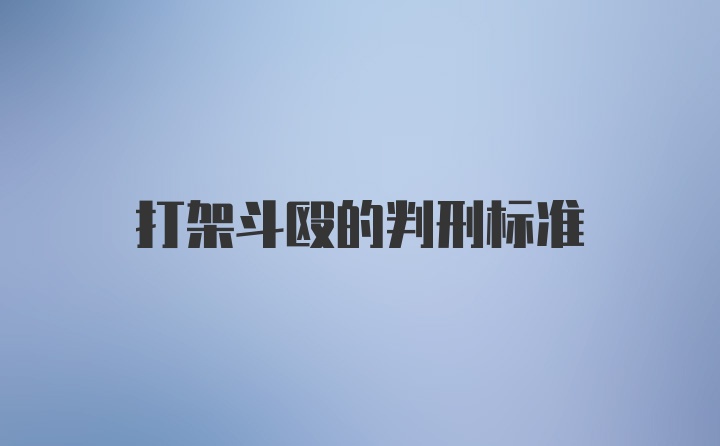 打架斗殴的判刑标准